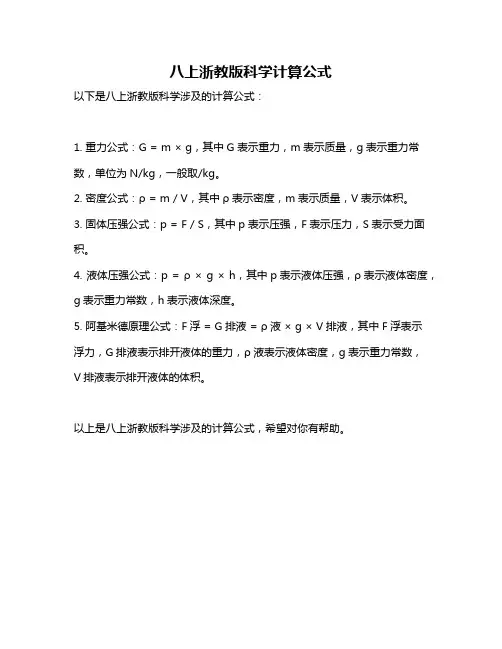 八上浙教版科学计算公式

以下是八上浙教版科学涉及的计算公式：

1. 重力公式：G = m × g，其中 G 表示重力，m 表示质量，g 表示重力常数，单位为 N/kg，一般取/kg。

2. 密度公式：ρ = m / V，其中 ρ 表示密度，m 表示质量，V 表示体积。

3. 固体压强公式：p = F / S，其中 p 表示压强，F 表示压力，S 表示受力面积。

4. 液体压强公式：p = ρ × g × h，其中 p 表示液体压强，ρ 表示液体密度，g 表示重力常数，h 表示液体深度。

5. 阿基米德原理公式：F 浮 = G 排液 = ρ 液 × g × V 排液，其中 F 浮表示浮力，G 排液表示排开液体的重力，ρ 液表示液体密度，g 表示重力常数，V 排液表示排开液体的体积。

以上是八上浙教版科学涉及的计算公式，希望对你有帮助。